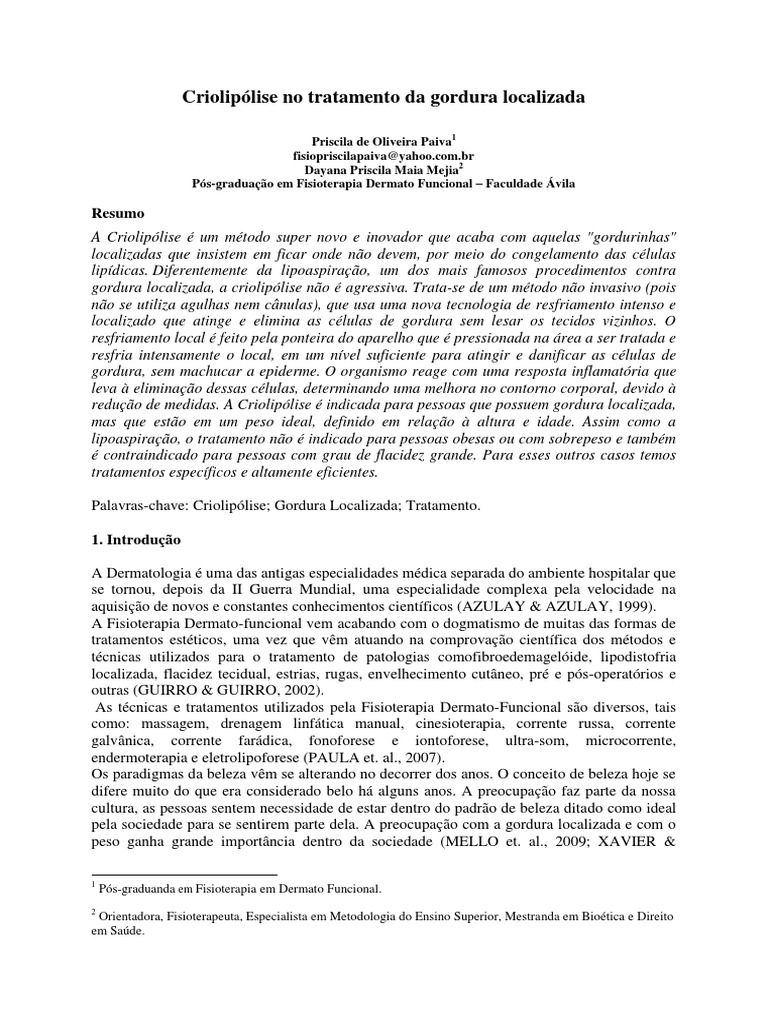 Criolipólise no tratamento da gordura localizada

Priscila de Oliveira Paiva$^1$
fisiopriscilapaiva@yahoo.com.br
Dayana Priscila Maia Mejia$^2$
Pós-graduação em Fisioterapia Dermato Funcional – Faculdade Ávila

Resumo
A Criolipólise é um método super novo e inovador que acaba com aquelas "gordurinhas" localizadas que insistem em ficar onde não devem, por meio do congelamento das células lipídicas. Diferentemente da lipoaspiração, um dos mais famosos procedimentos contra gordura localizada, a criolipólise não é agressiva. Trata-se de um método não invasivo (pois não se utiliza agulhas nem cânulas), que usa uma nova tecnologia de resfriamento intenso e localizado que atinge e elimina as células de gordura sem lesar os tecidos vizinhos. O resfriamento local é feito pela ponteira do aparelho que é pressionada na área a ser tratada e resfria intensamente o local, em um nível suficiente para atingir e danificar as células de gordura, sem machucar a epiderme. O organismo reage com uma resposta inflamatória que leva à eliminação dessas células, determinando uma melhora no contorno corporal, devido à redução de medidas. A Criolipólise é indicada para pessoas que possuem gordura localizada, mas que estão em um peso ideal, definido em relação à altura e idade. Assim como a lipoaspiração, o tratamento não é indicado para pessoas obesas ou com sobrepeso e também é contraindicado para pessoas com grau de flacidez grande. Para esses outros casos temos tratamentos específicos e altamente eficientes.

Palavras-chave: Criolipólise; Gordura Localizada; Tratamento.

1. Introdução

A Dermatologia é uma das antigas especialidades médica separada do ambiente hospitalar que se tornou, depois da II Guerra Mundial, uma especialidade complexa pela velocidade na aquisição de novos e constantes conhecimentos científicos (AZULAY & AZULAY, 1999).
A Fisioterapia Dermato-funcional vem acabando com o dogmatismo de muitas das formas de tratamentos estéticos, uma vez que vêm atuando na comprovação científica dos métodos e técnicas utilizados para o tratamento de patologias comofibroedemagelóide, lipodistofria localizada, flacidez tecidual, estrias, rugas, envelhecimento cutâneo, pré e pós-operatórios e outras (GUIRRO & GUIRRO, 2002).
As técnicas e tratamentos utilizados pela Fisioterapia Dermato-Funcional são diversos, tais como: massagem, drenagem linfática manual, cinesioterapia, corrente russa, corrente galvânica, corrente farádica, fonoforese e iontoforese, ultra-som, microcorrente, endermoterapia e eletrolipoforese (PAULA et. al., 2007).
Os paradigmas da beleza vêm se alterando no decorrer dos anos. O conceito de beleza hoje se difere muito do que era considerado belo há alguns anos. A preocupação faz parte da nossa cultura, as pessoas sentem necessidade de estar dentro do padrão de beleza ditado como ideal pela sociedade para se sentirem parte dela. A preocupação com a gordura localizada e com o peso ganha grande importância dentro da sociedade (MELLO et. al., 2009; XAVIER &

$^1$ Pós-graduanda em Fisioterapia em Dermato Funcional.

$^2$ Orientadora, Fisioterapeuta, Especialista em Metodologia do Ensino Superior, Mestranda em Bioética e Direito em Saúde.